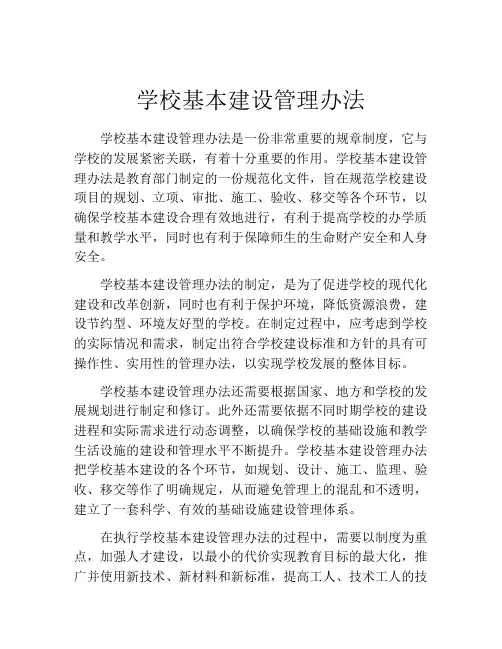 学校基本建设管理办法

学校基本建设管理办法是一份非常重要的规章制度，它与学校的发展紧密关联，有着十分重要的作用。学校基本建设管理办法是教育部门制定的一份规范化文件，旨在规范学校建设项目的规划、立项、审批、施工、验收、移交等各个环节，以确保学校基本建设合理有效地进行，有利于提高学校的办学质量和教学水平，同时也有利于保障师生的生命财产安全和人身安全。

学校基本建设管理办法的制定，是为了促进学校的现代化建设和改革创新，同时也有利于保护环境，降低资源浪费，建设节约型、环境友好型的学校。在制定过程中，应考虑到学校的实际情况和需求，制定出符合学校建设标准和方针的具有可操作性、实用性的管理办法，以实现学校发展的整体目标。

学校基本建设管理办法还需要根据国家、地方和学校的发展规划进行制定和修订。此外还需要依据不同时期学校的建设进程和实际需求进行动态调整，以确保学校的基础设施和教学生活设施的建设和管理水平不断提升。学校基本建设管理办法把学校基本建设的各个环节，如规划、设计、施工、监理、验收、移交等作了明确规定，从而避免管理上的混乱和不透明，建立了一套科学、有效的基础设施建设管理体系。

在执行学校基本建设管理办法的过程中，需要以制度为重点，加强人才建设，以最小的代价实现教育目标的最大化，推广并使用新技术、新材料和新标准，提高工人、技术工人的技